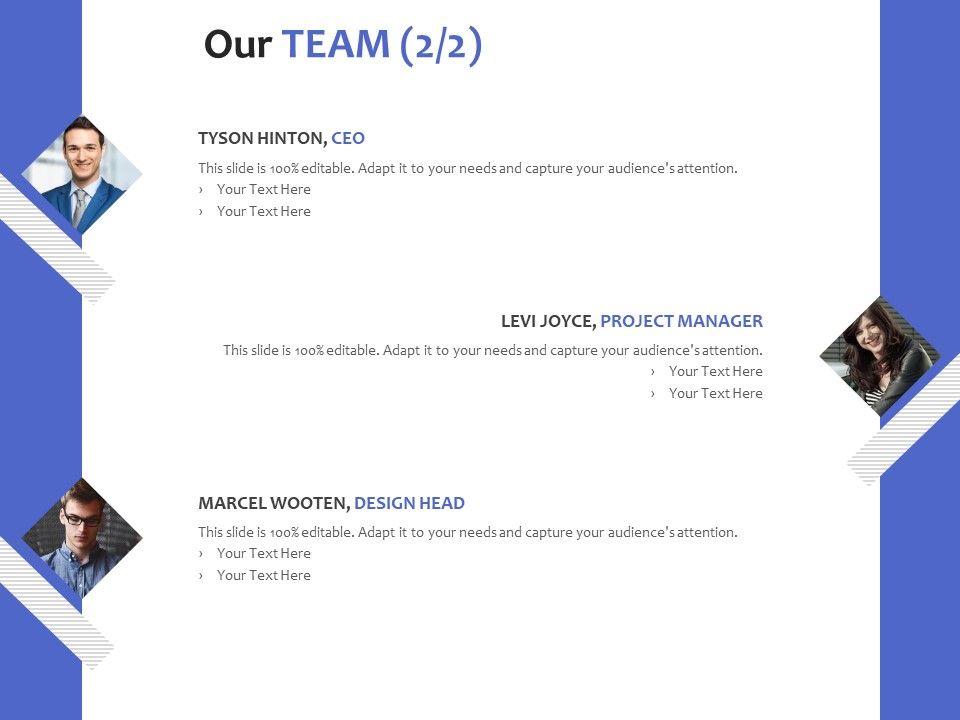 Our TEAM (2/2)

TYSON HINTON, CEO

This slide is 100% editable. Adapt it to your needs and capture your audience's attention.
› Your Text Here
› Your Text Here

LEVI JOYCE, PROJECT MANAGER

This slide is 100% editable. Adapt it to your needs and capture your audience's attention.
› Your Text Here
› Your Text Here

MARCEL WOOTEN, DESIGN HEAD

This slide is 100% editable. Adapt it to your needs and capture your audience's attention.
› Your Text Here
› Your Text Here